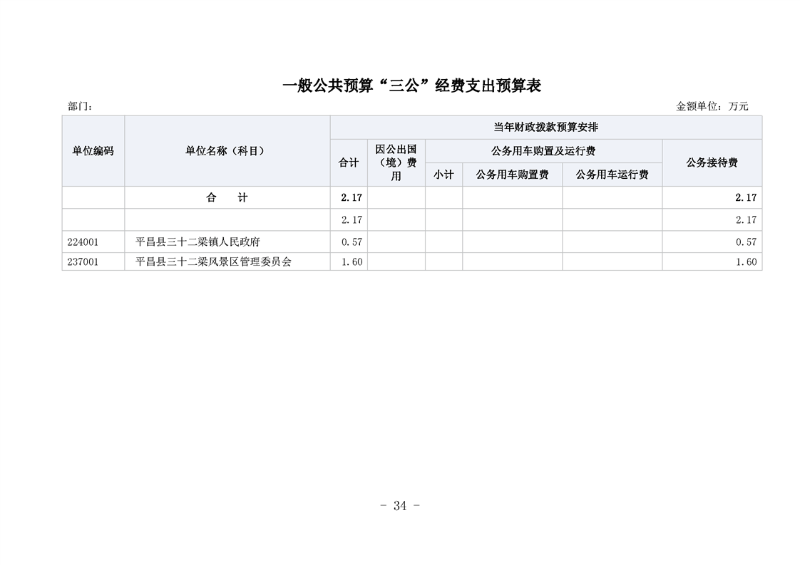 一般公共预算“三公”经费支出预算表

部门：

金额单位：万元

| 单位编码 | 单位名称（科目） | 当年财政拨款预算安排 | | | | | |
|---|---|---|---|---|---|---|---|
| | | 合计 | 因公出国（境）费用 | 公务用车购置及运行费 | | | 公务接待费 |
| | | | | 小计 | 公务用车购置费 | 公务用车运行费 | |
| | 合　计 | 2.17 | | | | | 2.17 |
| | | 2.17 | | | | | 2.17 |
| 224001 | 平昌县三十二梁镇人民政府 | 0.57 | | | | | 0.57 |
| 237001 | 平昌县三十二梁风景区管理委员会 | 1.60 | | | | | 1.60 |

- 34 -